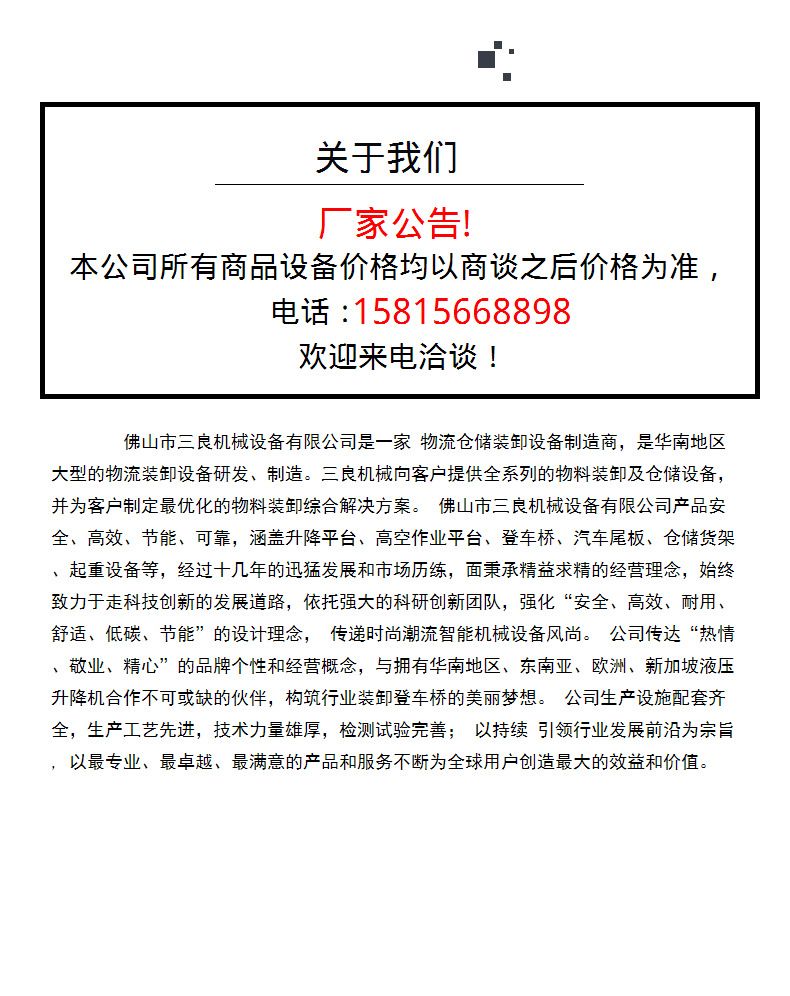 关于我们

厂家公告!
本公司所有商品设备价格均以商谈之后价格为准，
电话：15815668898
欢迎来电洽谈！

佛山市三良机械设备有限公司是一家 物流仓储装卸设备制造商，是华南地区大型的物流装卸设备研发、制造。三良机械向客户提供全系列的物料装卸及仓储设备，并为客户制定最优化的物料装卸综合解决方案。 佛山市三良机械设备有限公司产品安全、高效、节能、可靠，涵盖升降平台、高空作业平台、登车桥、汽车尾板、仓储货架、起重设备等，经过十几年的迅猛发展和市场历练，面秉承精益求精的经营理念，始终致力于走科技创新的发展道路，依托强大的科研创新团队，强化“安全、高效、耐用、舒适、低碳、节能”的设计理念， 传递时尚潮流智能机械设备风尚。 公司传达“热情、敬业、精心”的品牌个性和经营概念，与拥有华南地区、东南亚、欧洲、新加坡液压升降机合作不可或缺的伙伴，构筑行业装卸登车桥的美丽梦想。 公司生产设施配套齐全，生产工艺先进，技术力量雄厚，检测试验完善； 以持续 引领行业发展前沿为宗旨，以最专业、最卓越、最满意的产品和服务不断为全球用户创造最大的效益和价值。